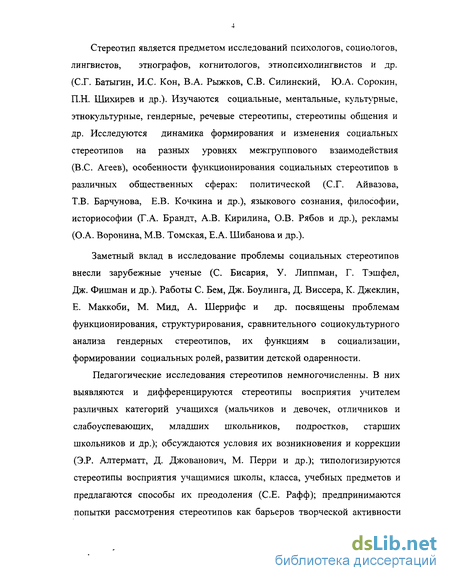 4

Стереотип является предметом исследований психологов, социологов, лингвистов, этнографов, когнитологов, этнопсихолингвистов и др. (С.Г. Батыгин, И.С. Кон, В.А. Рыжков, С.В. Силинский, Ю.А. Сорокин, П.Н. Шихирев и др.). Изучаются социальные, ментальные, культурные, этнокультурные, гендерные, речевые стереотипы, стереотипы общения и др. Исследуются динамика формирования и изменения социальных стереотипов на разных уровнях межгруппового взаимодействия (В.С. Агеев), особенности функционирования социальных стереотипов в различных общественных сферах: политической (С.Г. Айвазова, Т.В. Барчунова, Е.В. Кочкина и др.), языкового сознания, философии, историософии (Г.А. Брандт, А.В. Кирилина, О.В. Рябов и др.), рекламы (О.А. Воронина, М.В. Томская, Е.А. Шибанова и др.).

Заметный вклад в исследование проблемы социальных стереотипов внесли зарубежные ученые (С. Бисария, У. Липпман, Г. Тэшфел, Дж. Фишман и др.). Работы С. Бем, Дж. Боулинга, Д. Виссера, К. Джеклин, Е. Маккоби, М. Мид, А. Шеррифс и др. посвящены проблемам функционирования, структурирования, сравнительного социокультурного анализа гендерных стереотипов, их функциям в социализации, формировании социальных ролей, развитии детской одаренности.

Педагогические исследования стереотипов немногочисленны. В них выявляются и дифференцируются стереотипы восприятия учителем различных категорий учащихся (мальчиков и девочек, отличников и слабоуспевающих, младших школьников, подростков, старших школьников и др.); обсуждаются условия их возникновения и коррекции (Э.Р. Алтерматт, Д. Джованович, М. Перри и др.); типологизируются стереотипы восприятия учащимися школы, класса, учебных предметов и предлагаются способы их преодоления (С.Е. Рафф); предпринимаются попытки рассмотрения стереотипов как барьеров творческой активности

dsLib.net
библиотека диссертаций